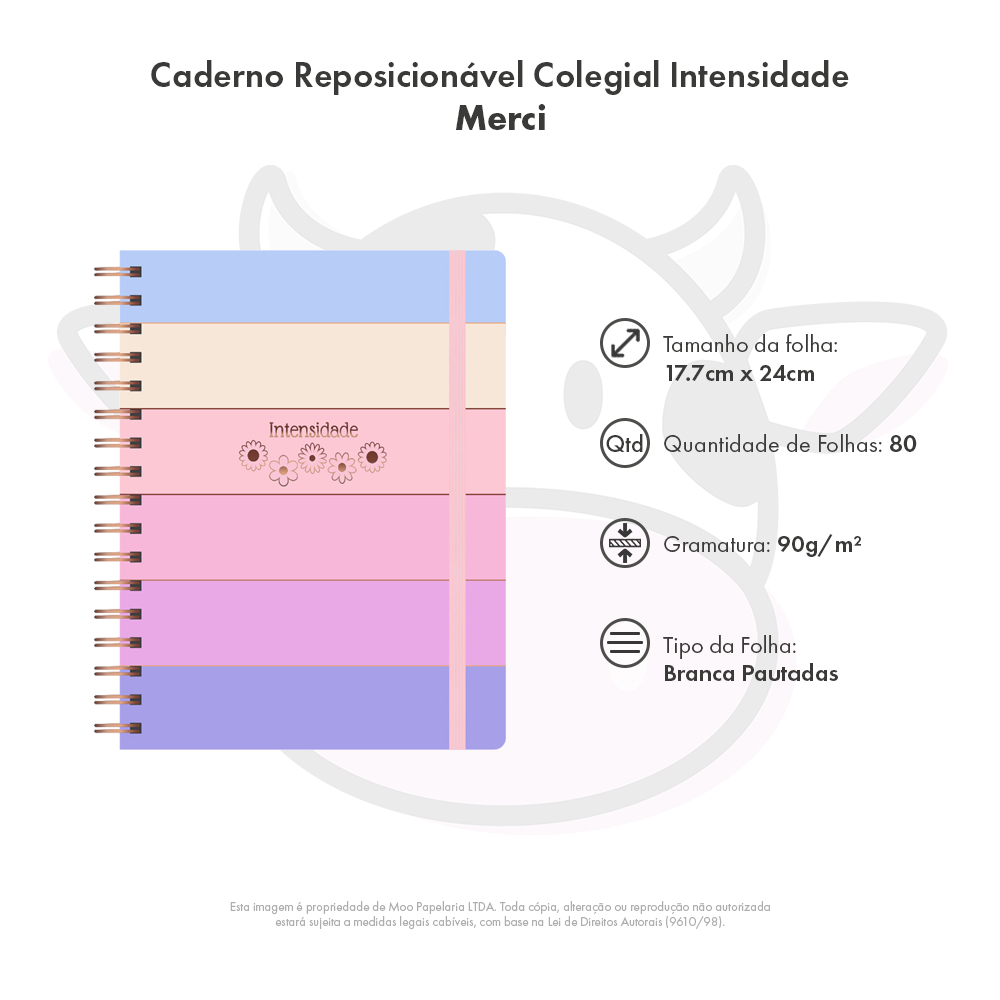 Caderno Reposicionável Colegial Intensidade
Merci

Intensidade

Tamanho da folha:
17.7cm x 24cm

Qtd

Quantidade de Folhas: 80

Gramatura: 90g/m²

Tipo da Folha:
Branca Pautadas

Esta imagem é propriedade de Moo Papelaria LTDA. Toda cópia, alteração ou reprodução não autorizada estará sujeita a medidas legais cabíveis, com base na Lei de Direitos Autorais (9610/98).